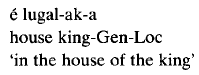 é lugal-ak-a
house king-Gen-Loc
‘in the house of the king’